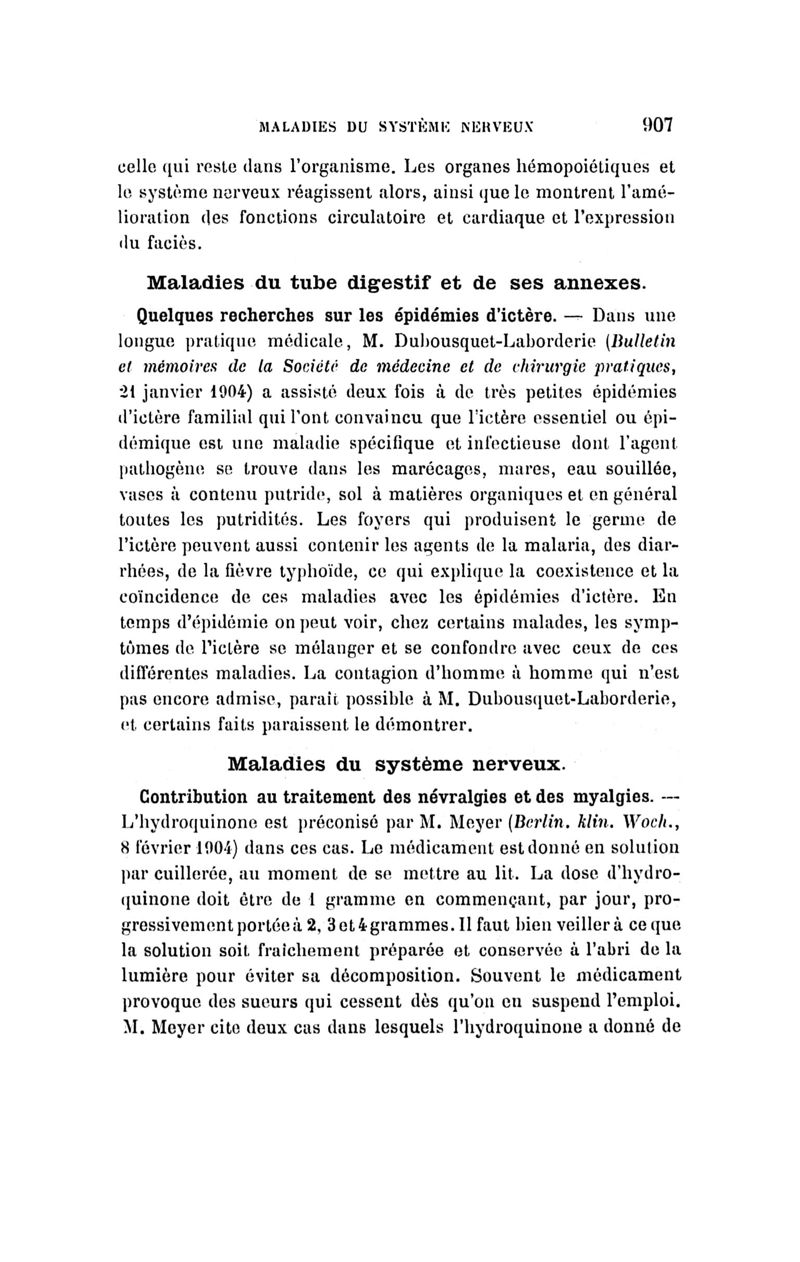 MALADIES DU SYSTÈME NERVEUX 907

celle qui reste dans l'organisme. Les organes hémopoiétiques et le système nerveux réagissent alors, ainsi que le montrent l'amélioration des fonctions circulatoire et cardiaque et l'expression du faciès.

Maladies du tube digestif et de ses annexes.

Quelques recherches sur les épidémies d'ictère. — Dans une longue pratique médicale, M. Dubousquet-Laborderie (Bulletin et mémoires de la Société de médecine et de chirurgie pratiques, 21 janvier 1904) a assisté deux fois à de très petites épidémies d'ictère familial qui l'ont convaincu que l'ictère essentiel ou épidémique est une maladie spécifique et infectieuse dont l'agent pathogène se trouve dans les marécages, mares, eau souillée, vases à contenu putride, sol à matières organiques et en général toutes les putridités. Les foyers qui produisent le germe de l'ictère peuvent aussi contenir les agents de la malaria, des diarrhées, de la fièvre typhoïde, ce qui explique la coexistence et la coïncidence de ces maladies avec les épidémies d'ictère. En temps d'épidémie on peut voir, chez certains malades, les symptômes de l'ictère se mélanger et se confondre avec ceux de ces différentes maladies. La contagion d'homme à homme qui n'est pas encore admise, paraît possible à M. Dubousquet-Laborderie, et certains faits paraissent le démontrer.

Maladies du système nerveux.

Contribution au traitement des névralgies et des myalgies. — L'hydroquinone est préconisé par M. Meyer (Berlin. klin. Woch., 8 février 1904) dans ces cas. Le médicament est donné en solution par cuillerée, au moment de se mettre au lit. La dose d'hydroquinone doit être de 1 gramme en commençant, par jour, progressivement portée à 2, 3 et 4 grammes. Il faut bien veiller à ce que la solution soit fraîchement préparée et conservée à l'abri de la lumière pour éviter sa décomposition. Souvent le médicament provoque des sueurs qui cessent dès qu'on en suspend l'emploi. M. Meyer cite deux cas dans lesquels l'hydroquinone a donné de